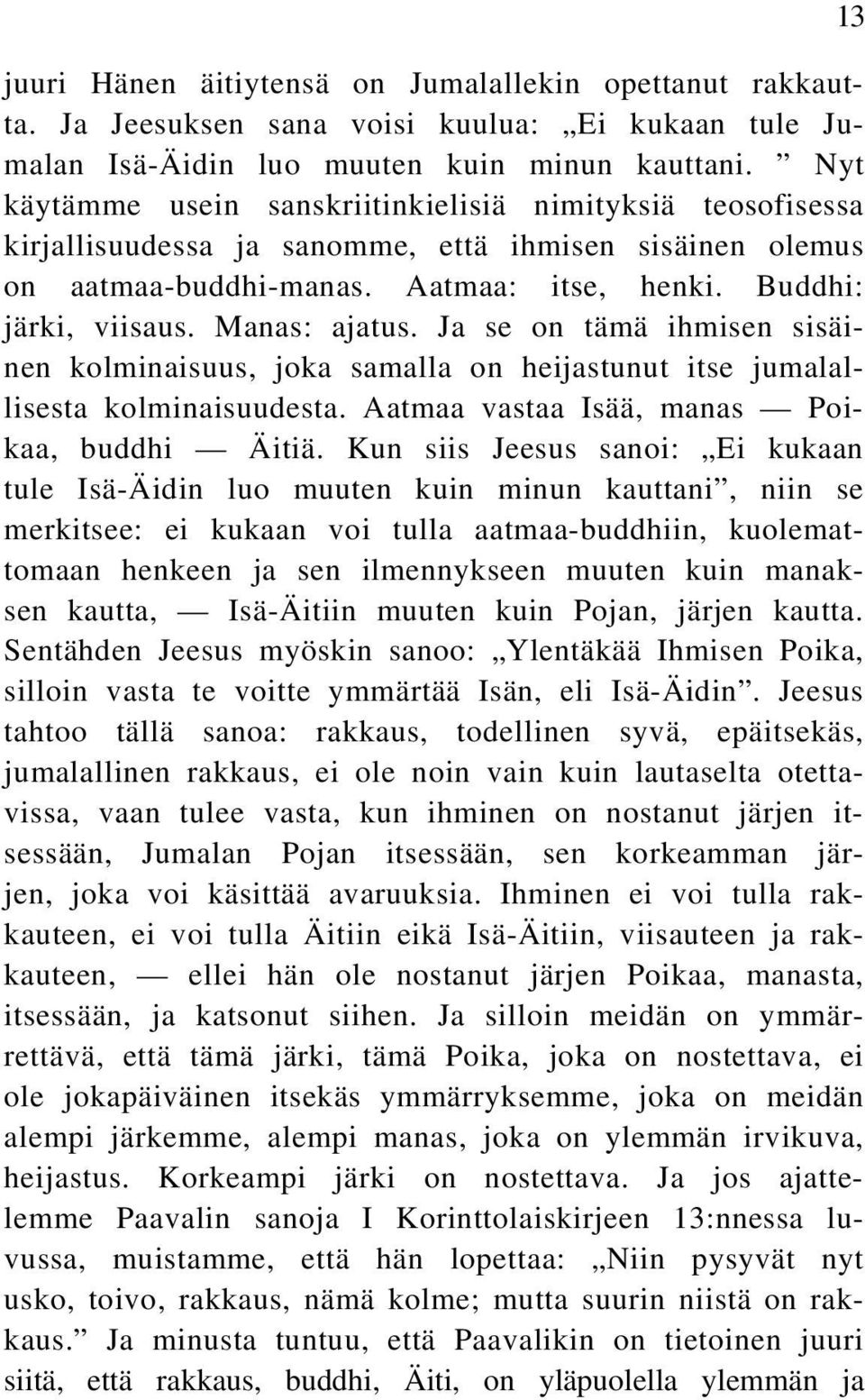 13

juuri Hänen äitiytensä on Jumalallekin opettanut rakkautta. Ja Jeesuksen sana voisi kuulua: „Ei kukaan tule Jumalan Isä-Äidin luo muuten kuin minun kauttani. ” Nyt käytämme usein sanskriitinkielisiä nimityksiä teosofisessa kirjallisuudessa ja sanomme, että ihmisen sisäinen olemus on aatmaa-buddhi-manas. Aatmaa: itse, henki. Buddhi: järki, viisaus. Manas: ajatus. Ja se on tämä ihmisen sisäinen kolminaisuus, joka samalla on heijastunut itse jumalallisesta kolminaisuudesta. Aatmaa vastaa Isää, manas — Poikaa, buddhi — Äitiä. Kun siis Jeesus sanoi: „Ei kukaan tule Isä-Äidin luo muuten kuin minun kauttani”, niin se merkitsee: ei kukaan voi tulla aatmaa-buddhiin, kuolemattomaan henkeen ja sen ilmennykseen muuten kuin manaksen kautta, — Isä-Äitiin muuten kuin Pojan, järjen kautta. Sentähden Jeesus myöskin sanoo: „Ylentäkää Ihmisen Poika, silloin vasta te voitte ymmärtää Isän, eli Isä-Äidin”. Jeesus tahtoo tällä sanoa: rakkaus, todellinen syvä, epäitsekäs, jumalallinen rakkaus, ei ole noin vain kuin lautaselta otettavissa, vaan tulee vasta, kun ihminen on nostanut järjen itsessään, Jumalan Pojan itsessään, sen korkeamman järjen, joka voi käsittää avaruuksia. Ihminen ei voi tulla rakkauteen, ei voi tulla Äitiin eikä Isä-Äitiin, viisauteen ja rakkauteen, — ellei hän ole nostanut järjen Poikaa, manasta, itsessään, ja katsonut siihen. Ja silloin meidän on ymmärrettävä, että tämä järki, tämä Poika, joka on nostettava, ei ole jokapäiväinen itsekäs ymmärryksemme, joka on meidän alempi järkemme, alempi manas, joka on ylemmän irvikuva, heijastus. Korkeampi järki on nostettava. Ja jos ajattelemme Paavalin sanoja I Korinttolaiskirjeen 13:nnessa luvussa, muistamme, että hän lopettaa: „Niin pysyvät nyt usko, toivo, rakkaus, nämä kolme; mutta suurin niistä on rakkaus.” Ja minusta tuntuu, että Paavalikin on tietoinen juuri siitä, että rakkaus, buddhi, Äiti, on yläpuolella ylemmän ja